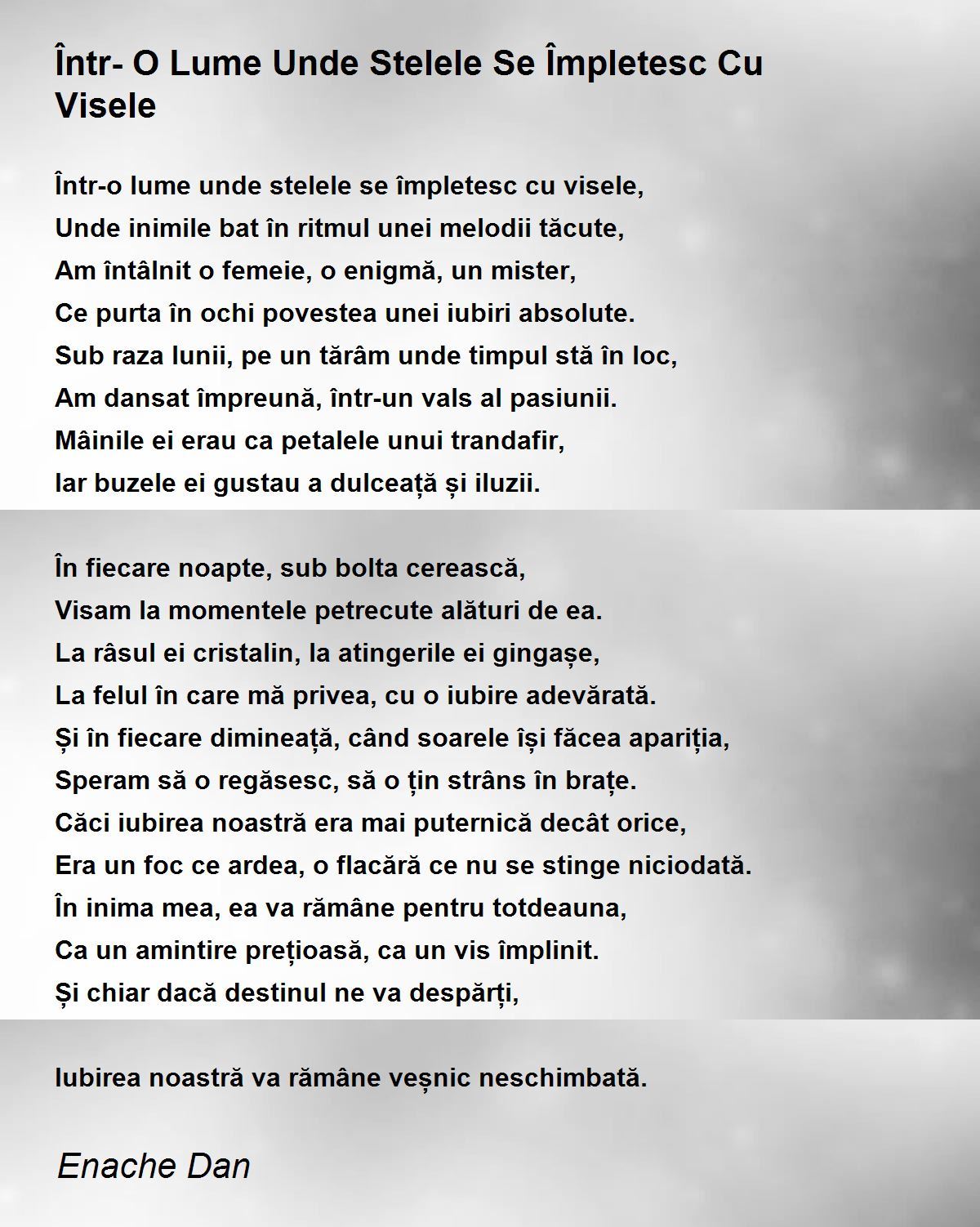 Într- O Lume Unde Stelele Se Împletesc Cu Visele

Într-o lume unde stelele se împletesc cu visele,
Unde inimile bat în ritmul unei melodii tăcute,
Am întâlnit o femeie, o enigmă, un mister,
Ce purta în ochi povestea unei iubiri absolute.
Sub raza lunii, pe un tărâm unde timpul stă în loc,
Am dansat împreună, într-un vals al pasiunii.
Mâinile ei erau ca petalele unui trandafir,
Iar buzele ei gustau a dulceață și iluzii.

În fiecare noapte, sub bolta cerească,
Visam la momentele petrecute alături de ea.
La râsul ei cristalin, la atingerile ei gingașe,
La felul în care mă privea, cu o iubire adevărată.
Și în fiecare dimineață, când soarele își făcea apariția,
Speram să o regăsesc, să o țin strâns în brațe.
Căci iubirea noastră era mai puternică decât orice,
Era un foc ce ardea, o flacără ce nu se stinge niciodată.
În inima mea, ea va rămâne pentru totdeauna,
Ca un amintire prețioasă, ca un vis împlinit.
Și chiar dacă destinul ne va despărți,

Iubirea noastră va rămâne veșnic neschimbată.

Enache Dan